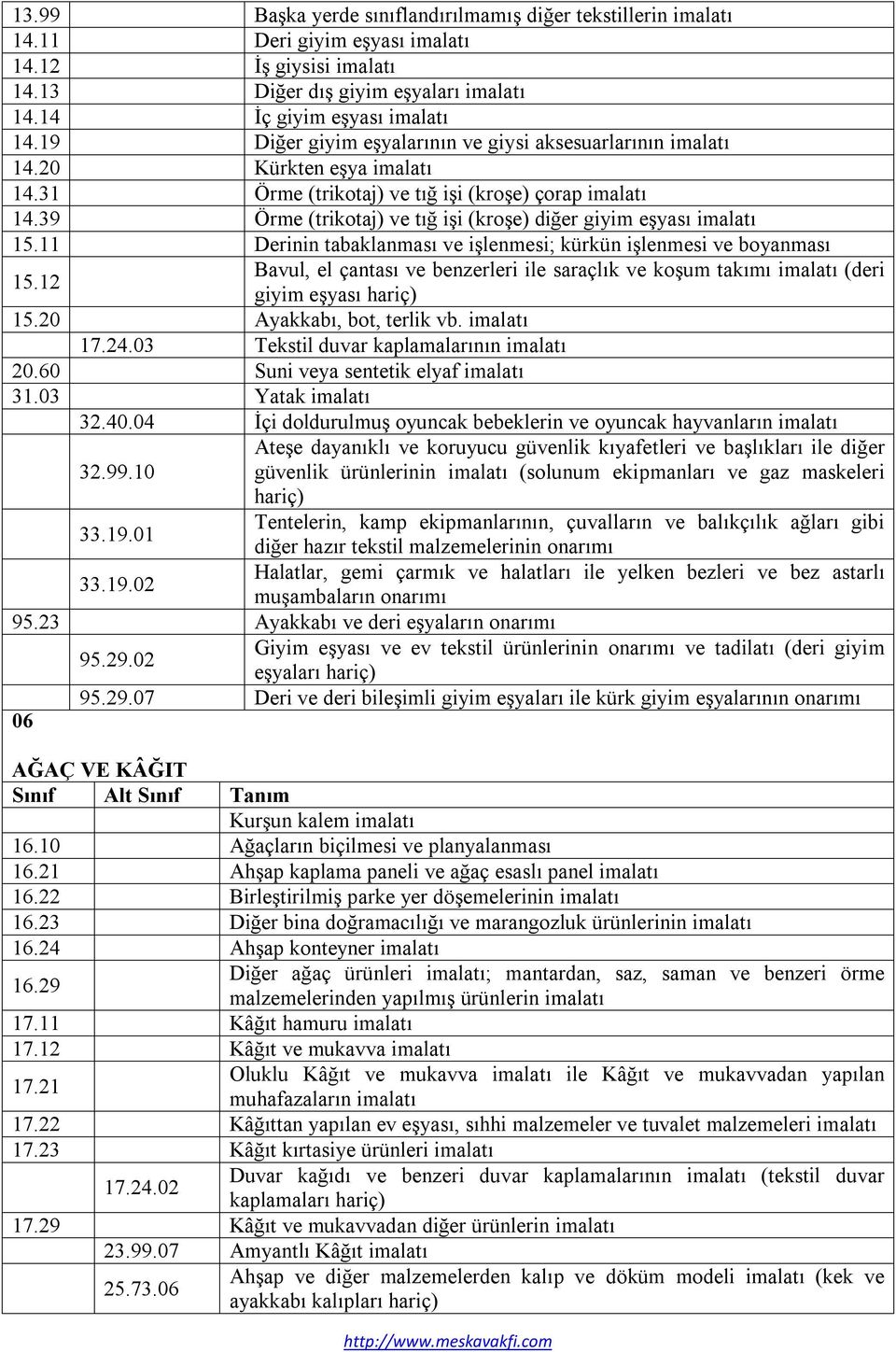 | | | |
|---|---|---|
| 13.99 | | Başka yerde sınıflandırılmamış diğer tekstillerin imalatı |
| 14.11 | | Deri giyim eşyası imalatı |
| 14.12 | | İş giysisi imalatı |
| 14.13 | | Diğer dış giyim eşyaları imalatı |
| 14.14 | | İç giyim eşyası imalatı |
| 14.19 | | Diğer giyim eşyalarının ve giysi aksesuarlarının imalatı |
| 14.20 | | Kürkten eşya imalatı |
| 14.31 | | Örme (trikotaj) ve tığ işi (kroşe) çorap imalatı |
| 14.39 | | Örme (trikotaj) ve tığ işi (kroşe) diğer giyim eşyası imalatı |
| 15.11 | | Derinin tabaklanması ve işlenmesi; kürkün işlenmesi ve boyanması |
| 15.12 | | Bavul, el çantası ve benzerleri ile saraçlık ve koşum takımı imalatı (deri giyim eşyası hariç) |
| 15.20 | | Ayakkabı, bot, terlik vb. imalatı |
| | 17.24.03 | Tekstil duvar kaplamalarının imalatı |
| 20.60 | | Suni veya sentetik elyaf imalatı |
| 31.03 | | Yatak imalatı |
| | 32.40.04 | İçi doldurulmuş oyuncak bebeklerin ve oyuncak hayvanların imalatı |
| | 32.99.10 | Ateşe dayanıklı ve koruyucu güvenlik kıyafetleri ve başlıkları ile diğer güvenlik ürünlerinin imalatı (solunum ekipmanları ve gaz maskeleri hariç) |
| | 33.19.01 | Tentelerin, kamp ekipmanlarının, çuvalların ve balıkçılık ağları gibi diğer hazır tekstil malzemelerinin onarımı |
| | 33.19.02 | Halatlar, gemi çarmık ve halatları ile yelken bezleri ve bez astarlı muşambaların onarımı |
| 95.23 | | Ayakkabı ve deri eşyaların onarımı |
| | 95.29.02 | Giyim eşyası ve ev tekstil ürünlerinin onarımı ve tadilatı (deri giyim eşyaları hariç) |
| | 95.29.07 | Deri ve deri bileşimli giyim eşyaları ile kürk giyim eşyalarının onarımı |

06

AĞAÇ VE KÂĞIT

| Sınıf | Alt Sınıf | Tanım |
|---|---|---|
| | | Kurşun kalem imalatı |
| 16.10 | | Ağaçların biçilmesi ve planyalanması |
| 16.21 | | Ahşap kaplama paneli ve ağaç esaslı panel imalatı |
| 16.22 | | Birleştirilmiş parke yer döşemelerinin imalatı |
| 16.23 | | Diğer bina doğramacılığı ve marangozluk ürünlerinin imalatı |
| 16.24 | | Ahşap konteyner imalatı |
| 16.29 | | Diğer ağaç ürünleri imalatı; mantardan, saz, saman ve benzeri örme malzemelerinden yapılmış ürünlerin imalatı |
| 17.11 | | Kâğıt hamuru imalatı |
| 17.12 | | Kâğıt ve mukavva imalatı |
| 17.21 | | Oluklu Kâğıt ve mukavva imalatı ile Kâğıt ve mukavvadan yapılan muhafazaların imalatı |
| 17.22 | | Kâğıttan yapılan ev eşyası, sıhhi malzemeler ve tuvalet malzemeleri imalatı |
| 17.23 | | Kâğıt kırtasiye ürünleri imalatı |
| | 17.24.02 | Duvar kağıdı ve benzeri duvar kaplamalarının imalatı (tekstil duvar kaplamaları hariç) |
| 17.29 | | Kâğıt ve mukavvadan diğer ürünlerin imalatı |
| | 23.99.07 | Amyantlı Kâğıt imalatı |
| | 25.73.06 | Ahşap ve diğer malzemelerden kalıp ve döküm modeli imalatı (kek ve ayakkabı kalıpları hariç) |

http://www.meskavakfi.com